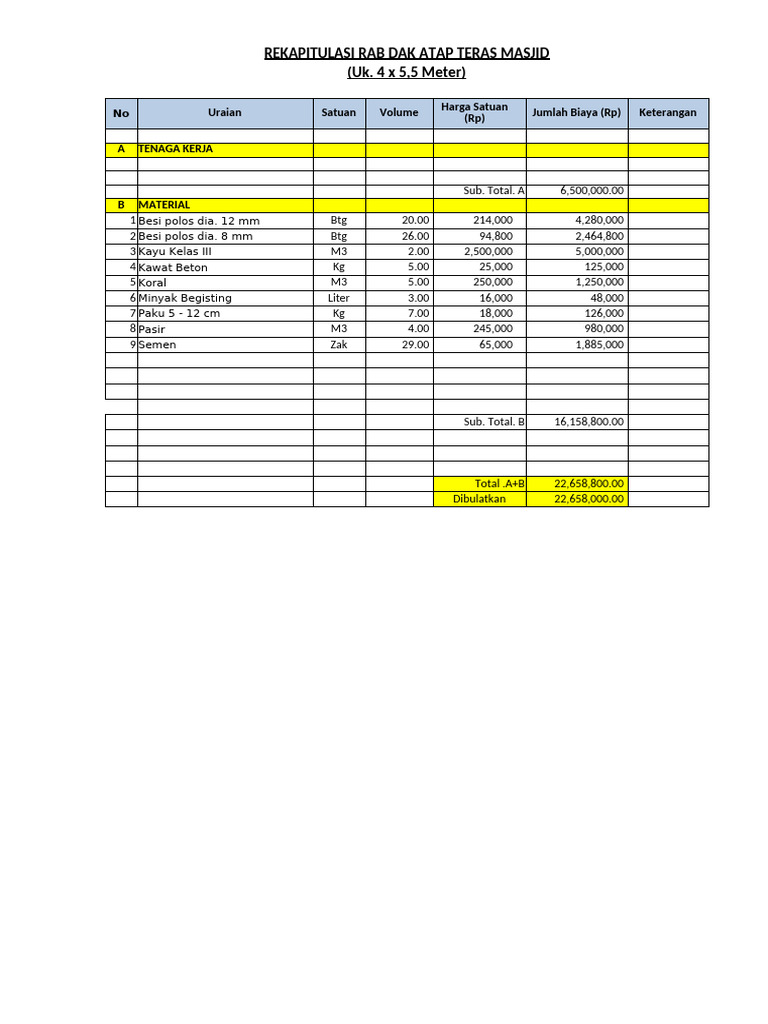 REKAPITULASI RAB DAK ATAP TERAS MASJID
(Uk. 4 x 5,5 Meter)

| No | Uraian | Satuan | Volume | Harga Satuan (Rp) | Jumlah Biaya (Rp) | Keterangan |
|---|---|---|---|---|---|---|
| | | | | | | |
| A | TENAGA KERJA | | | | | |
| | | | | | | |
| | | | | | | |
| | | | | Sub. Total. A | 6,500,000.00 | |
| B | MATERIAL | | | | | |
| 1 | Besi polos dia. 12 mm | Btg | 20.00 | 214,000 | 4,280,000 | |
| 2 | Besi polos dia. 8 mm | Btg | 26.00 | 94,800 | 2,464,800 | |
| 3 | Kayu Kelas III | M3 | 2.00 | 2,500,000 | 5,000,000 | |
| 4 | Kawat Beton | Kg | 5.00 | 25,000 | 125,000 | |
| 5 | Koral | M3 | 5.00 | 250,000 | 1,250,000 | |
| 6 | Minyak Begisting | Liter | 3.00 | 16,000 | 48,000 | |
| 7 | Paku 5 - 12 cm | Kg | 7.00 | 18,000 | 126,000 | |
| 8 | Pasir | M3 | 4.00 | 245,000 | 980,000 | |
| 9 | Semen | Zak | 29.00 | 65,000 | 1,885,000 | |
| | | | | | | |
| | | | | | | |
| | | | | | | |
| | | | | | | |
| | | | | Sub. Total. B | 16,158,800.00 | |
| | | | | | | |
| | | | | | | |
| | | | | | | |
| | | | | Total .A+B | 22,658,800.00 | |
| | | | | Dibulatkan | 22,658,000.00 | |